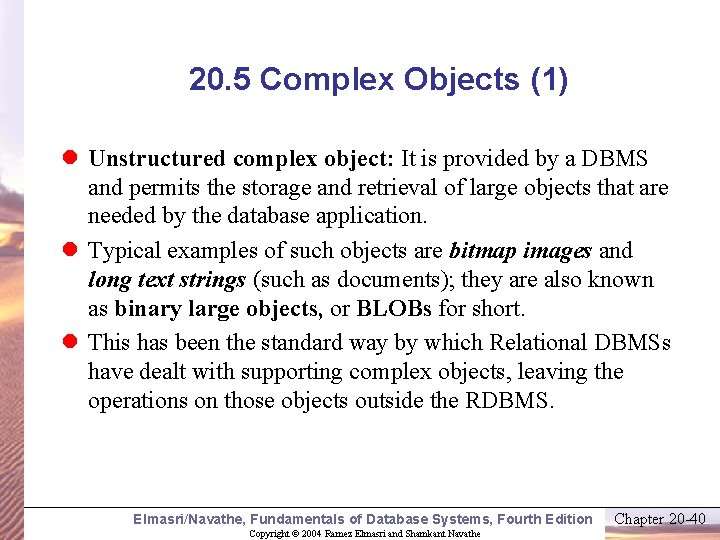 20.5 Complex Objects (1)

Unstructured complex object: It is provided by a DBMS and permits the storage and retrieval of large objects that are needed by the database application.

Typical examples of such objects are bitmap images and long text strings (such as documents); they are also known as binary large objects, or BLOBs for short.

This has been the standard way by which Relational DBMSs have dealt with supporting complex objects, leaving the operations on those objects outside the RDBMS.

Elmasri/Navathe, Fundamentals of Database Systems, Fourth Edition

Chapter 20-40

Copyright © 2004 Ramez Elmasri and Shamkant Navathe